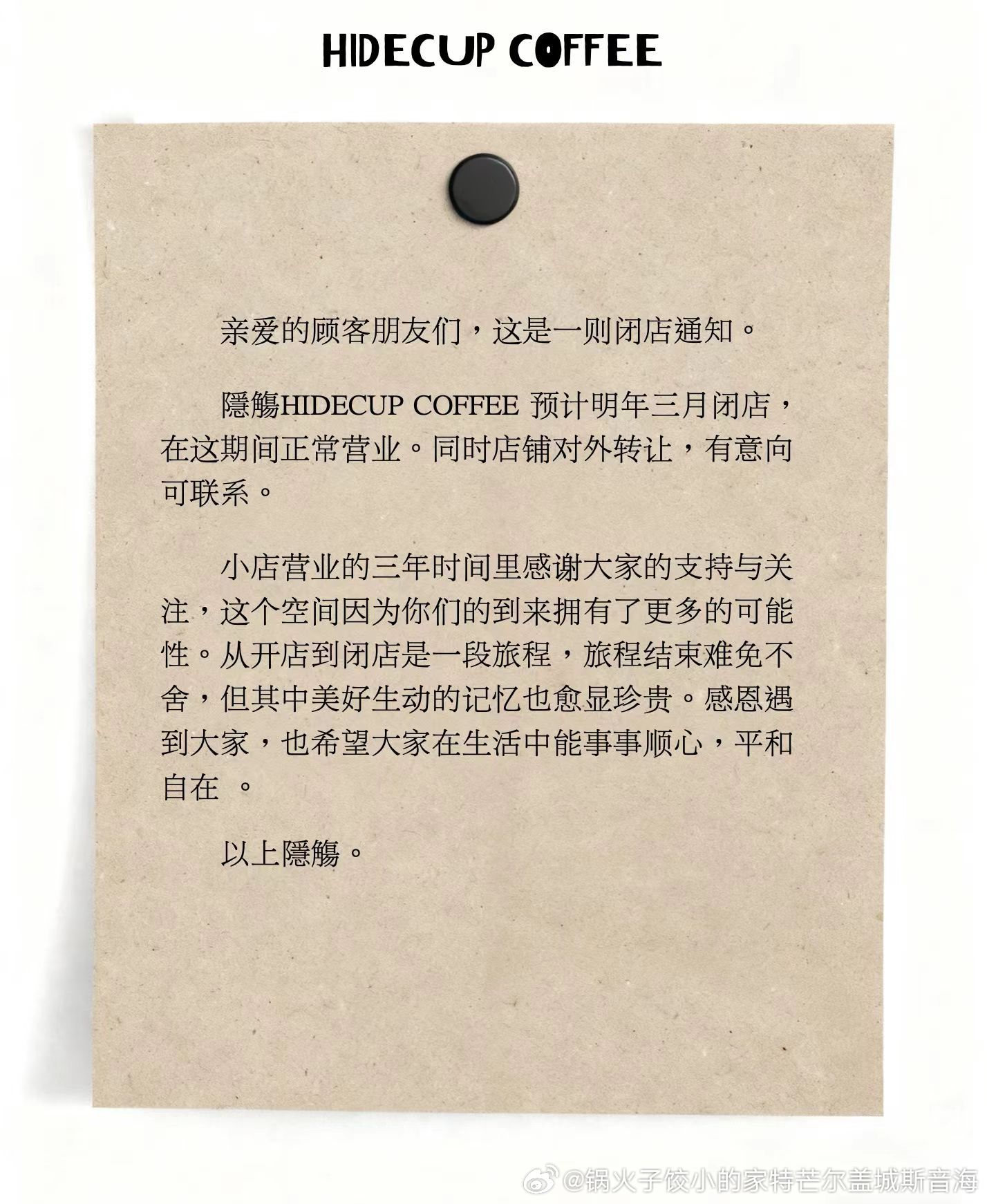 HIDECUP COFFEE

亲爱的顾客朋友们，这是一则闭店通知。

隱觴HIDECUP COFFEE 预计明年三月闭店，在这期间正常营业。同时店铺对外转让，有意向可联系。

小店营业的三年时间里感谢大家的支持与关注，这个空间因为你们的到来拥有了更多的可能性。从开店到闭店是一段旅程，旅程结束难免不舍，但其中美好生动的记忆也愈显珍贵。感恩遇到大家，也希望大家在生活中能事事顺心，平和自在 。

以上隱觴。

@锅火子饺小的家特芒尔盖城斯音海